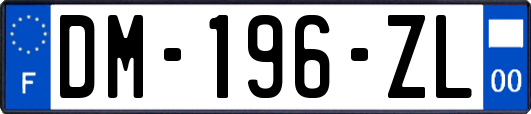 F
DM-196-ZL
00